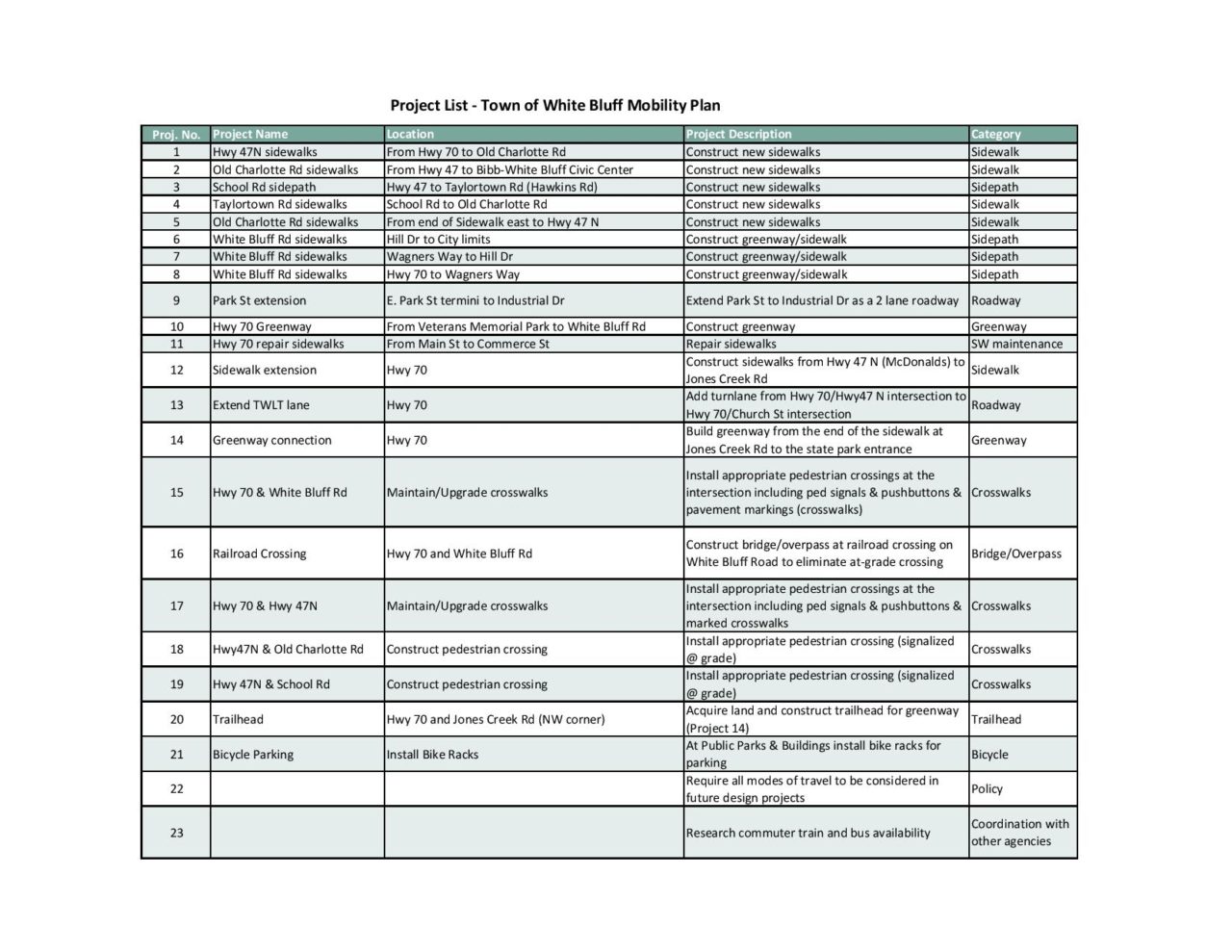 Project List - Town of White Bluff Mobility Plan

| Proj. No. | Project Name | Location | Project Description | Category |
|---|---|---|---|---|
| 1 | Hwy 47N sidewalks | From Hwy 70 to Old Charlotte Rd | Construct new sidewalks | Sidewalk |
| 2 | Old Charlotte Rd sidewalks | From Hwy 47 to Bibb-White Bluff Civic Center | Construct new sidewalks | Sidewalk |
| 3 | School Rd sidepath | Hwy 47 to Taylortown Rd (Hawkins Rd) | Construct new sidewalks | Sidepath |
| 4 | Taylortown Rd sidewalks | School Rd to Old Charlotte Rd | Construct new sidewalks | Sidewalk |
| 5 | Old Charlotte Rd sidewalks | From end of Sidewalk east to Hwy 47 N | Construct new sidewalks | Sidewalk |
| 6 | White Bluff Rd sidewalks | Hill Dr to City limits | Construct greenway/sidewalk | Sidepath |
| 7 | White Bluff Rd sidewalks | Wagners Way to Hill Dr | Construct greenway/sidewalk | Sidepath |
| 8 | White Bluff Rd sidewalks | Hwy 70 to Wagners Way | Construct greenway/sidewalk | Sidepath |
| 9 | Park St extension | E. Park St termini to Industrial Dr | Extend Park St to Industrial Dr as a 2 lane roadway | Roadway |
| 10 | Hwy 70 Greenway | From Veterans Memorial Park to White Bluff Rd | Construct greenway | Greenway |
| 11 | Hwy 70 repair sidewalks | From Main St to Commerce St | Repair sidewalks | SW maintenance |
| 12 | Sidewalk extension | Hwy 70 | Construct sidewalks from Hwy 47 N (McDonalds) to Jones Creek Rd | Sidewalk |
| 13 | Extend TWLT lane | Hwy 70 | Add turnlane from Hwy 70/Hwy47 N intersection to Hwy 70/Church St intersection | Roadway |
| 14 | Greenway connection | Hwy 70 | Build greenway from the end of the sidewalk at Jones Creek Rd to the state park entrance | Greenway |
| 15 | Hwy 70 & White Bluff Rd | Maintain/Upgrade crosswalks | Install appropriate pedestrian crossings at the intersection including ped signals & pushbuttons & pavement markings (crosswalks) | Crosswalks |
| 16 | Railroad Crossing | Hwy 70 and White Bluff Rd | Construct bridge/overpass at railroad crossing on White Bluff Road to eliminate at-grade crossing | Bridge/Overpass |
| 17 | Hwy 70 & Hwy 47N | Maintain/Upgrade crosswalks | Install appropriate pedestrian crossings at the intersection including ped signals & pushbuttons & marked crosswalks | Crosswalks |
| 18 | Hwy47N & Old Charlotte Rd | Construct pedestrian crossing | Install appropriate pedestrian crossing (signalized @ grade) | Crosswalks |
| 19 | Hwy 47N & School Rd | Construct pedestrian crossing | Install appropriate pedestrian crossing (signalized @ grade) | Crosswalks |
| 20 | Trailhead | Hwy 70 and Jones Creek Rd (NW corner) | Acquire land and construct trailhead for greenway (Project 14) | Trailhead |
| 21 | Bicycle Parking | Install Bike Racks | At Public Parks & Buildings install bike racks for parking | Bicycle |
| 22 | | | Require all modes of travel to be considered in future design projects | Policy |
| 23 | | | Research commuter train and bus availability | Coordination with other agencies |